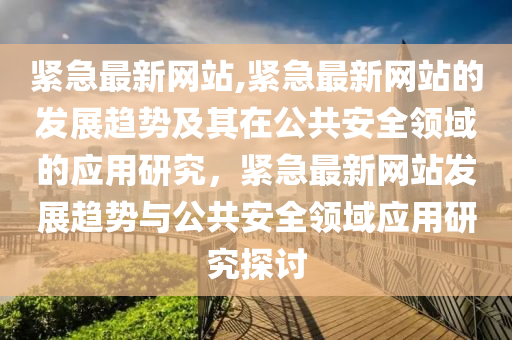 紧急最新网站,紧急最新网站的发展趋势及其在公共安全领域的应用研究，紧急最新网站发展趋势与公共安全领域应用研究探讨